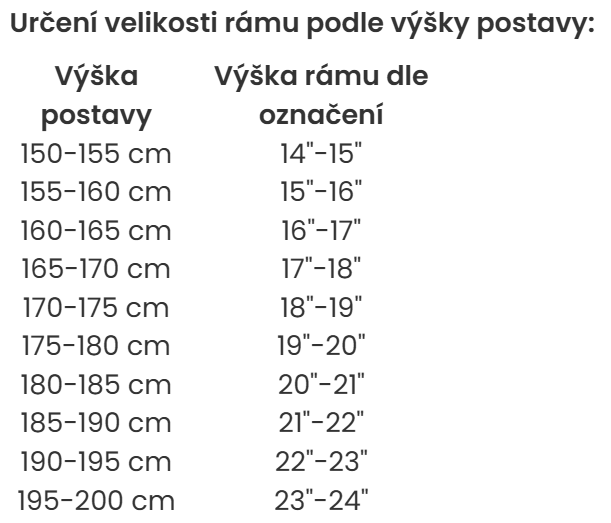 Určení velikosti rámu podle výšky postavy:

| Výška postavy | Výška rámu dle označení |
|---|---|
| 150-155 cm | 14"-15" |
| 155-160 cm | 15"-16" |
| 160-165 cm | 16"-17" |
| 165-170 cm | 17"-18" |
| 170-175 cm | 18"-19" |
| 175-180 cm | 19"-20" |
| 180-185 cm | 20"-21" |
| 185-190 cm | 21"-22" |
| 190-195 cm | 22"-23" |
| 195-200 cm | 23"-24" |